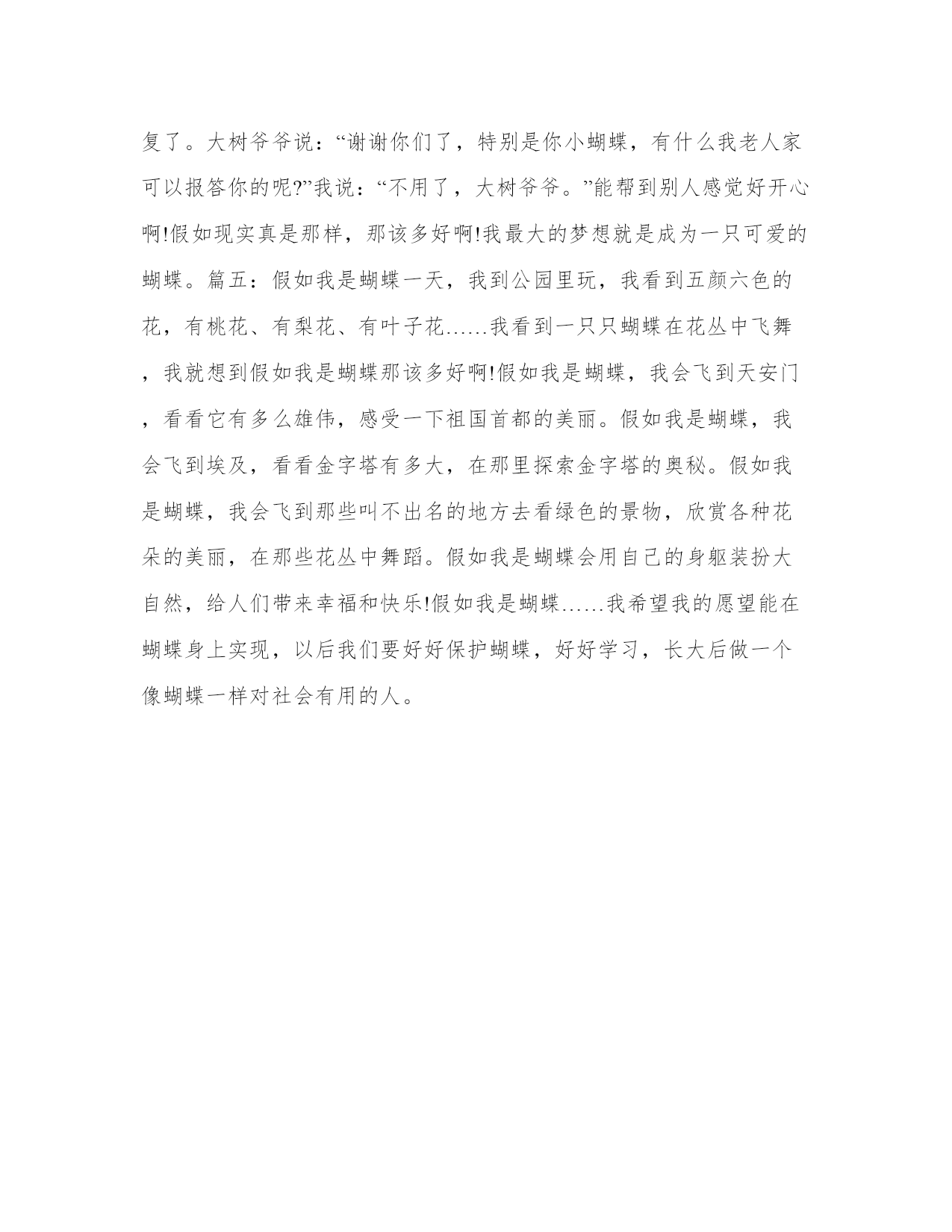 复了。大树爷爷说：“谢谢你们了，特别是你小蝴蝶，有什么我老人家可以报答你的呢?”我说：“不用了，大树爷爷。”能帮到别人感觉好开心啊!假如现实真是那样，那该多好啊!我最大的梦想就是成为一只可爱的蝴蝶。篇五：假如我是蝴蝶一天，我到公园里玩，我看到五颜六色的花，有桃花、有梨花、有叶子花……我看到一只只蝴蝶在花丛中飞舞，我就想到假如我是蝴蝶那该多好啊!假如我是蝴蝶，我会飞到天安门，看看它有多么雄伟，感受一下祖国首都的美丽。假如我是蝴蝶，我会飞到埃及，看看金字塔有多大，在那里探索金字塔的奥秘。假如我是蝴蝶，我会飞到那些叫不出名的地方去看绿色的景物，欣赏各种花朵的美丽，在那些花丛中舞蹈。假如我是蝴蝶会用自己的身躯装扮大自然，给人们带来幸福和快乐!假如我是蝴蝶……我希望我的愿望能在蝴蝶身上实现，以后我们要好好保护蝴蝶，好好学习，长大后做一个像蝴蝶一样对社会有用的人。